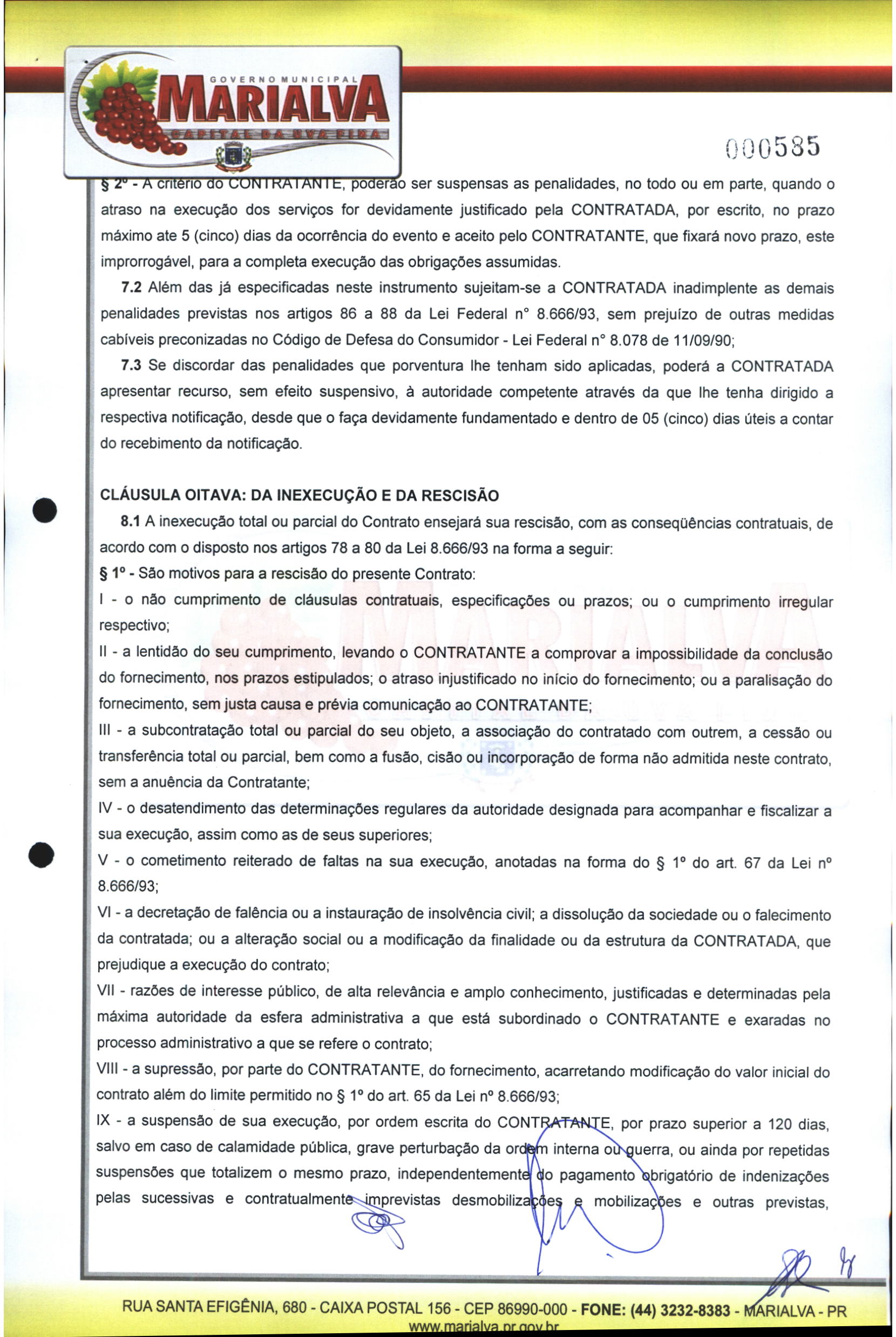 GOVERNO MUNICIPAL
MARIALVA
CAPITAL DA UVA FINA

000585

§ 2º - A critério do CONTRATANTE, poderão ser suspensas as penalidades, no todo ou em parte, quando o atraso na execução dos serviços for devidamente justificado pela CONTRATADA, por escrito, no prazo máximo ate 5 (cinco) dias da ocorrência do evento e aceito pelo CONTRATANTE, que fixará novo prazo, este improrrogável, para a completa execução das obrigações assumidas.

7.2 Além das já especificadas neste instrumento sujeitam-se a CONTRATADA inadimplente as demais penalidades previstas nos artigos 86 a 88 da Lei Federal n° 8.666/93, sem prejuízo de outras medidas cabíveis preconizadas no Código de Defesa do Consumidor - Lei Federal n° 8.078 de 11/09/90;

7.3 Se discordar das penalidades que porventura lhe tenham sido aplicadas, poderá a CONTRATADA apresentar recurso, sem efeito suspensivo, à autoridade competente através da que lhe tenha dirigido a respectiva notificação, desde que o faça devidamente fundamentado e dentro de 05 (cinco) dias úteis a contar do recebimento da notificação.

CLÁUSULA OITAVA: DA INEXECUÇÃO E DA RESCISÃO

8.1 A inexecução total ou parcial do Contrato ensejará sua rescisão, com as conseqüências contratuais, de acordo com o disposto nos artigos 78 a 80 da Lei 8.666/93 na forma a seguir:

§ 1º - São motivos para a rescisão do presente Contrato:

I - o não cumprimento de cláusulas contratuais, especificações ou prazos; ou o cumprimento irregular respectivo;

II - a lentidão do seu cumprimento, levando o CONTRATANTE a comprovar a impossibilidade da conclusão do fornecimento, nos prazos estipulados; o atraso injustificado no início do fornecimento; ou a paralisação do fornecimento, sem justa causa e prévia comunicação ao CONTRATANTE;

III - a subcontratação total ou parcial do seu objeto, a associação do contratado com outrem, a cessão ou transferência total ou parcial, bem como a fusão, cisão ou incorporação de forma não admitida neste contrato, sem a anuência da Contratante;

IV - o desatendimento das determinações regulares da autoridade designada para acompanhar e fiscalizar a sua execução, assim como as de seus superiores;

V - o cometimento reiterado de faltas na sua execução, anotadas na forma do § 1º do art. 67 da Lei nº 8.666/93;

VI - a decretação de falência ou a instauração de insolvência civil; a dissolução da sociedade ou o falecimento da contratada; ou a alteração social ou a modificação da finalidade ou da estrutura da CONTRATADA, que prejudique a execução do contrato;

VII - razões de interesse público, de alta relevância e amplo conhecimento, justificadas e determinadas pela máxima autoridade da esfera administrativa a que está subordinado o CONTRATANTE e exaradas no processo administrativo a que se refere o contrato;

VIII - a supressão, por parte do CONTRATANTE, do fornecimento, acarretando modificação do valor inicial do contrato além do limite permitido no § 1º do art. 65 da Lei nº 8.666/93;

IX - a suspensão de sua execução, por ordem escrita do CONTRATANTE, por prazo superior a 120 dias, salvo em caso de calamidade pública, grave perturbação da ordem interna ou guerra, ou ainda por repetidas suspensões que totalizem o mesmo prazo, independentemente do pagamento obrigatório de indenizações pelas sucessivas e contratualmente imprevistas desmobilizações e mobilizações e outras previstas,

RUA SANTA EFIGÊNIA, 680 - CAIXA POSTAL 156 - CEP 86990-000 - FONE: (44) 3232-8383 - MARIALVA - PR
www.marialva.pr.gov.br